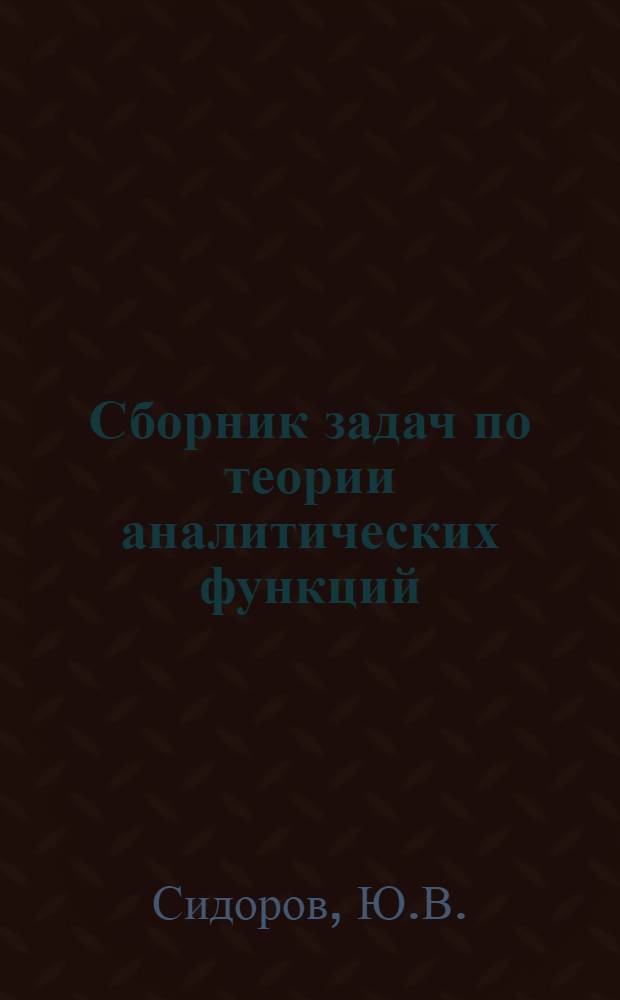 Сборник задач по теории аналитических функций

Сидоров, Ю.В.